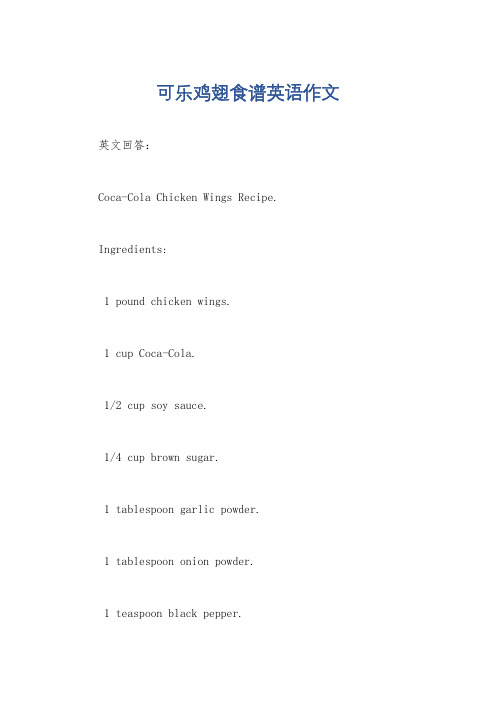 可乐鸡翅食谱英语作文

英文回答：

Coca-Cola Chicken Wings Recipe.

Ingredients:

1 pound chicken wings.

1 cup Coca-Cola.

1/2 cup soy sauce.

1/4 cup brown sugar.

1 tablespoon garlic powder.

1 tablespoon onion powder.

1 teaspoon black pepper.